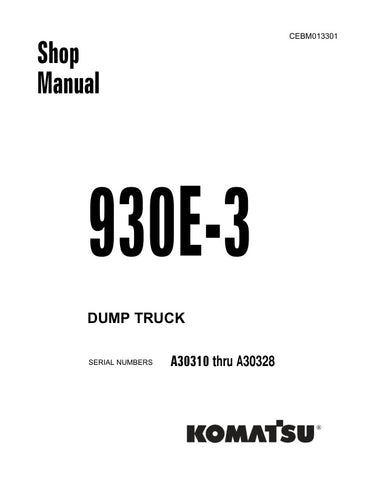 CEBM013301

Shop Manual

930E-3

DUMP TRUCK

SERIAL NUMBERS A30310 thru A30328

KOMATSU®